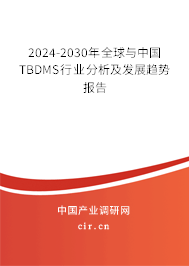 2024-2030年全球与中国TBDMS行业分析及发展趋势报告

中国产业调研网

cir.cn